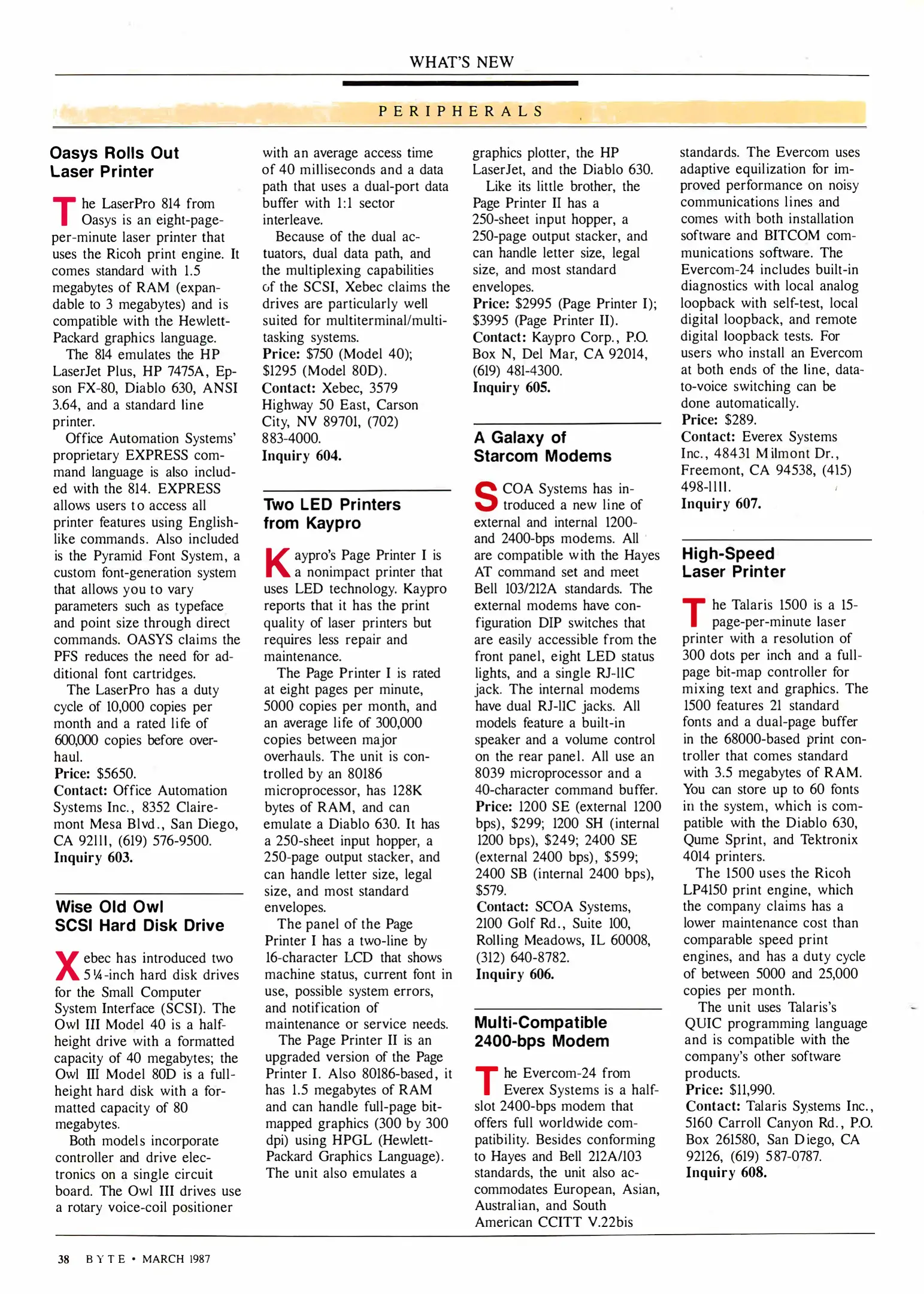 WHAT'S NEW

PERIPHERALS

Oasys Rolls Out Laser Printer

The LaserPro 814 from Oasys is an eight-page-per-minute laser printer that uses the Ricoh print engine. It comes standard with 1.5 megabytes of RAM (expandable to 3 megabytes) and is compatible with the Hewlett-Packard graphics language.

The 814 emulates the HP LaserJet Plus, HP 7475A, Epson FX-80, Diablo 630, ANSI 3.64, and a standard line printer.

Office Automation Systems' proprietary EXPRESS command language is also included with the 814. EXPRESS allows users to access all printer features using English-like commands. Also included is the Pyramid Font System, a custom font-generation system that allows you to vary parameters such as typeface and point size through direct commands. OASYS claims the PFS reduces the need for additional font cartridges.

The LaserPro has a duty cycle of 10,000 copies per month and a rated life of 600,000 copies before overhaul.
Price: $5650.
Contact: Office Automation Systems Inc., 8352 Clairemont Mesa Blvd., San Diego, CA 92111, (619) 576-9500.
Inquiry 603.

Wise Old Owl SCSI Hard Disk Drive

Xebec has introduced two 5¼-inch hard disk drives for the Small Computer System Interface (SCSI). The Owl III Model 40 is a half-height drive with a formatted capacity of 40 megabytes; the Owl III Model 80D is a full-height hard disk with a formatted capacity of 80 megabytes.

Both models incorporate controller and drive electronics on a single circuit board. The Owl III drives use a rotary voice-coil positioner with an average access time of 40 milliseconds and a data path that uses a dual-port data buffer with 1:1 sector interleave.

Because of the dual actuators, dual data path, and the multiplexing capabilities of the SCSI, Xebec claims the drives are particularly well suited for multiterminal/multitasking systems.
Price: $750 (Model 40); $1295 (Model 80D).
Contact: Xebec, 3579 Highway 50 East, Carson City, NV 89701, (702) 883-4000.
Inquiry 604.

Two LED Printers from Kaypro

Kaypro's Page Printer I is a nonimpact printer that uses LED technology. Kaypro reports that it has the print quality of laser printers but requires less repair and maintenance.

The Page Printer I is rated at eight pages per minute, 5000 copies per month, and an average life of 300,000 copies between major overhauls. The unit is controlled by an 80186 microprocessor, has 128K bytes of RAM, and can emulate a Diablo 630. It has a 250-sheet input hopper, a 250-page output stacker, and can handle letter size, legal size, and most standard envelopes.

The panel of the Page Printer I has a two-line by 16-character LCD that shows machine status, current font in use, possible system errors, and notification of maintenance or service needs.

The Page Printer II is an upgraded version of the Page Printer I. Also 80186-based, it has 1.5 megabytes of RAM and can handle full-page bit-mapped graphics (300 by 300 dpi) using HPGL (Hewlett-Packard Graphics Language). The unit also emulates a graphics plotter, the HP LaserJet, and the Diablo 630.

Like its little brother, the Page Printer II has a 250-sheet input hopper, a 250-page output stacker, and can handle letter size, legal size, and most standard envelopes.
Price: $2995 (Page Printer I); $3995 (Page Printer II).
Contact: Kaypro Corp., P.O. Box N, Del Mar, CA 92014, (619) 481-4300.
Inquiry 605.

A Galaxy of Starcom Modems

SCOA Systems has introduced a new line of external and internal 1200- and 2400-bps modems. All are compatible with the Hayes AT command set and meet Bell 103/212A standards. The external modems have configuration DIP switches that are easily accessible from the front panel, eight LED status lights, and a single RJ-11C jack. The internal modems have dual RJ-11C jacks. All models feature a built-in speaker and a volume control on the rear panel. All use an 8039 microprocessor and a 40-character command buffer.
Price: 1200 SE (external 1200 bps), $299; 1200 SH (internal 1200 bps), $249; 2400 SE (external 2400 bps), $599; 2400 SB (internal 2400 bps), $579.
Contact: SCOA Systems, 2100 Golf Rd., Suite 100, Rolling Meadows, IL 60008, (312) 640-8782.
Inquiry 606.

Multi-Compatible 2400-bps Modem

The Evercom-24 from Everex Systems is a half-slot 2400-bps modem that offers full worldwide compatibility. Besides conforming to Hayes and Bell 212A/103 standards, the unit also accommodates European, Asian, Australian, and South American CCITT V.22bis standards. The Evercom uses adaptive equilization for improved performance on noisy communications lines and comes with both installation software and BITCOM communications software. The Evercom-24 includes built-in diagnostics with local analog loopback with self-test, local digital loopback, and remote digital loopback tests. For users who install an Evercom at both ends of the line, data-to-voice switching can be done automatically.
Price: $289.
Contact: Everex Systems Inc., 48431 Milmont Dr., Freemont, CA 94538, (415) 498-1111.
Inquiry 607.

High-Speed Laser Printer

The Talaris 1500 is a 15-page-per-minute laser printer with a resolution of 300 dots per inch and a full-page bit-map controller for mixing text and graphics. The 1500 features 21 standard fonts and a dual-page buffer in the 68000-based print controller that comes standard with 3.5 megabytes of RAM. You can store up to 60 fonts in the system, which is compatible with the Diablo 630, Qume Sprint, and Tektronix 4014 printers.

The 1500 uses the Ricoh LP4150 print engine, which the company claims has a lower maintenance cost than comparable speed print engines, and has a duty cycle of between 5000 and 25,000 copies per month.

The unit uses Talaris's QUIC programming language and is compatible with the company's other software products.
Price: $11,990.
Contact: Talaris Systems Inc., 5160 Carroll Canyon Rd., P.O. Box 261580, San Diego, CA 92126, (619) 587-0787.
Inquiry 608.

38 BYTE • MARCH 1987